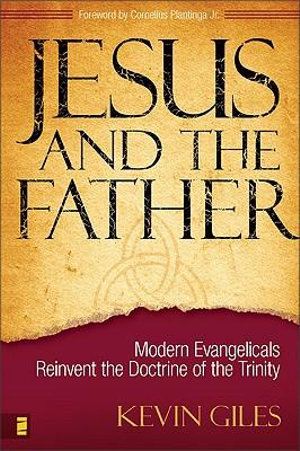 Foreword by Cornelius Plantinga Jr.

JESUS AND THE FATHER

Modern Evangelicals Reinvent the Doctrine of the Trinity

KEVIN GILES